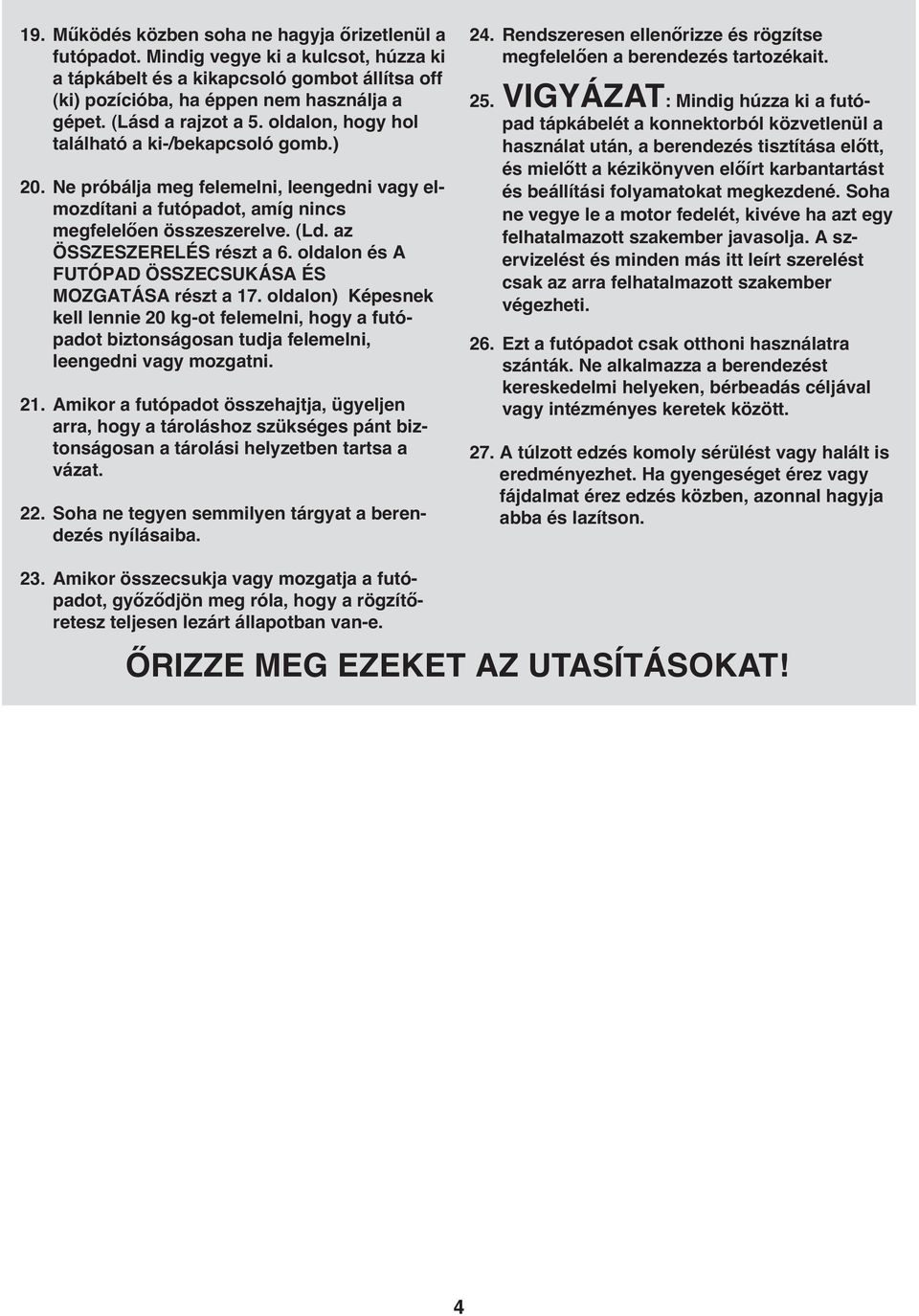 19. Működés közben soha ne hagyja őrizetlenül a futópadot. Mindig vegye ki a kulcsot, húzza ki a tápkábelt és a kikapcsoló gombot állítsa off (ki) pozícióba, ha éppen nem használja a gépet. (Lásd a rajzot a 5. oldalon, hogy hol található a ki-/bekapcsoló gomb.)

20. Ne próbálja meg felemelni, leengedni vagy elmozdítani a futópadot, amíg nincs megfelelően összeszerelve. (Ld. az ÖSSZESZERELÉS részt a 6. oldalon és A FUTÓPAD ÖSSZECSUKÁSA ÉS MOZGATÁSA részt a 17. oldalon) Képesnek kell lennie 20 kg-ot felemelni, hogy a futópadot biztonságosan tudja felemelni, leengedni vagy mozgatni.

21. Amikor a futópadot összehajtja, ügyeljen arra, hogy a tároláshoz szükséges pánt biztonságosan a tárolási helyzetben tartsa a vázat.

22. Soha ne tegyen semmilyen tárgyat a berendezés nyílásaiba.

23. Amikor összecsukja vagy mozgatja a futópadot, győződjön meg róla, hogy a rögzítőretesz teljesen lezárt állapotban van-e.

24. Rendszeresen ellenőrizze és rögzítse megfelelően a berendezés tartozékait.

25. VIGYÁZAT: Mindig húzza ki a futópad tápkábelét a konnektorból közvetlenül a használat után, a berendezés tisztítása előtt, és mielőtt a kézikönyven előírt karbantartást és beállítási folyamatokat megkezdené. Soha ne vegye le a motor fedelét, kivéve ha azt egy felhatalmazott szakember javasolja. A szervizelést és minden más itt leírt szerelést csak az arra felhatalmazott szakember végezheti.

26. Ezt a futópadot csak otthoni használatra szánták. Ne alkalmazza a berendezést kereskedelmi helyeken, bérbeadás céljával vagy intézményes keretek között.

27. A túlzott edzés komoly sérülést vagy halált is eredményezhet. Ha gyengeséget érez vagy fájdalmat érez edzés közben, azonnal hagyja abba és lazítson.

ŐRIZZE MEG EZEKET AZ UTASÍTÁSOKAT!

4